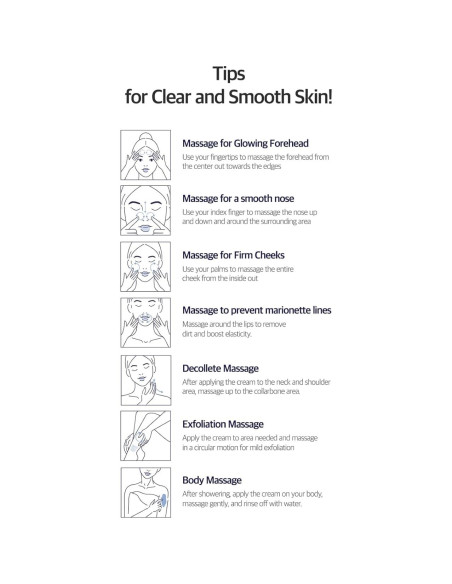 Tips
for Clear and Smooth Skin!

Massage for Glowing Forehead
Use your fingertips to massage the forehead from the center out towards the edges

Massage for a smooth nose
Use your index finger to massage the nose up and down and around the surrounding area

Massage for Firm Cheeks
Use your palms to massage the entire cheek from the inside out

Massage to prevent marionette lines
Massage around the lips to remove dirt and boost elasticity.

Decollete Massage
After applying the cream to the neck and shoulder area, massage up to the collarbone area.

Exfoliation Massage
Apply the cream to area needed and massage in a circular motion for mild exfoliation

Body Massage
After showering, apply the cream on your body, massage gently, and rinse off with water.